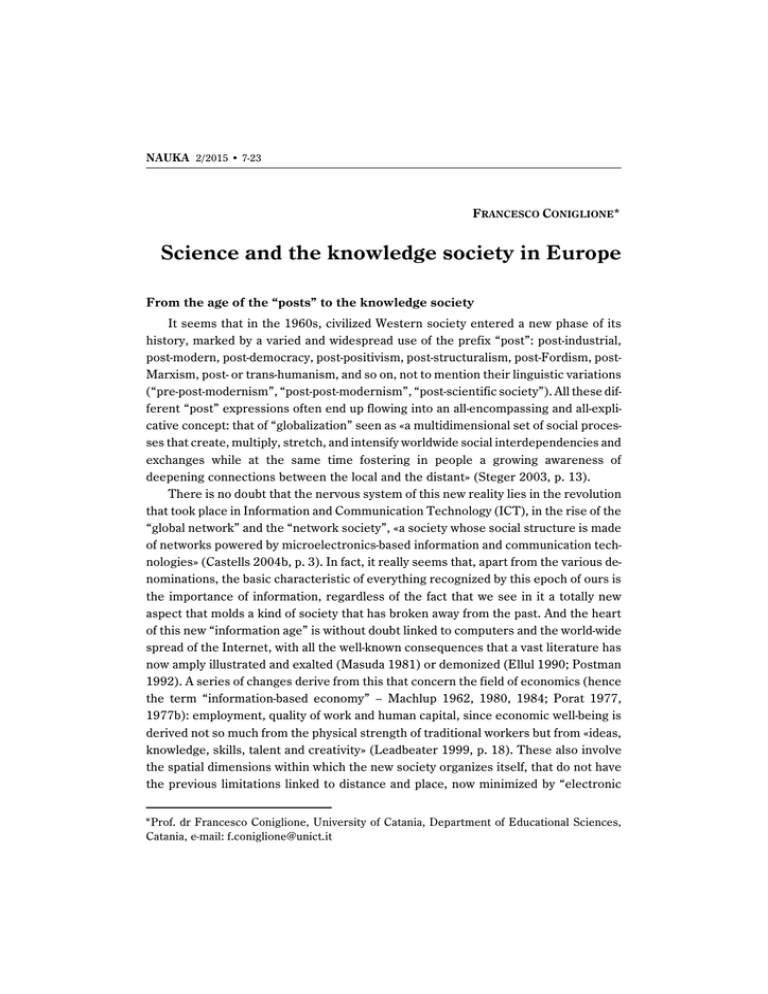 NAUKA 2/2015 • 7-23

FRANCESCO CONIGLIONE*

Science and the knowledge society in Europe

From the age of the “posts” to the knowledge society

It seems that in the 1960s, civilized Western society entered a new phase of its history, marked by a varied and widespread use of the prefix “post”: post-industrial, post-modern, post-democracy, post-positivism, post-structuralism, post-Fordism, post-Marxism, post- or trans-humanism, and so on, not to mention their linguistic variations (“pre-post-modernism”, “post-post-modernism”, “post-scientific society”). All these different “post” expressions often end up flowing into an all-encompassing and all-explicative concept: that of “globalization” seen as «a multidimensional set of social processes that create, multiply, stretch, and intensify worldwide social interdependencies and exchanges while at the same time fostering in people a growing awareness of deepening connections between the local and the distant» (Steger 2003, p. 13).

There is no doubt that the nervous system of this new reality lies in the revolution that took place in Information and Communication Technology (ICT), in the rise of the “global network” and the “network society”, «a society whose social structure is made of networks powered by microelectronics-based information and communication technologies» (Castells 2004b, p. 3). In fact, it really seems that, apart from the various denominations, the basic characteristic of everything recognized by this epoch of ours is the importance of information, regardless of the fact that we see in it a totally new aspect that molds a kind of society that has broken away from the past. And the heart of this new “information age” is without doubt linked to computers and the world-wide spread of the Internet, with all the well-known consequences that a vast literature has now amply illustrated and exalted (Masuda 1981) or demonized (Ellul 1990; Postman 1992). A series of changes derive from this that concern the field of economics (hence the term “information-based economy” – Machlup 1962, 1980, 1984; Porat 1977, 1977b): employment, quality of work and human capital, since economic well-being is derived not so much from the physical strength of traditional workers but from «ideas, knowledge, skills, talent and creativity» (Leadbeater 1999, p. 18). These also involve the spatial dimensions within which the new society organizes itself, that do not have the previous limitations linked to distance and place, now minimized by “electronic

*Prof. dr Francesco Coniglione, University of Catania, Department of Educational Sciences, Catania, e-mail: f.coniglione@unict.it